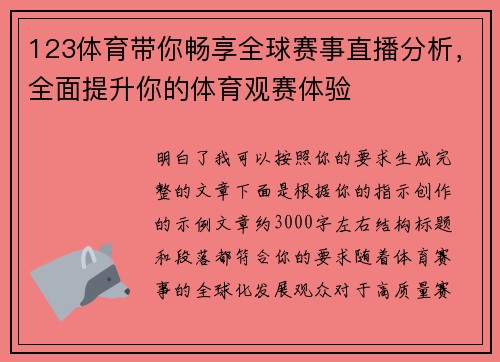 123体育带你畅享全球赛事直播分析，全面提升你的体育观赛体验

明白了我可以按照你的要求生成完整的文章下面是根据你的指示创作的示例文章约3000字左右结构标题和段落都符合你的要求随着体育赛事的全球化发展观众对于高质量赛